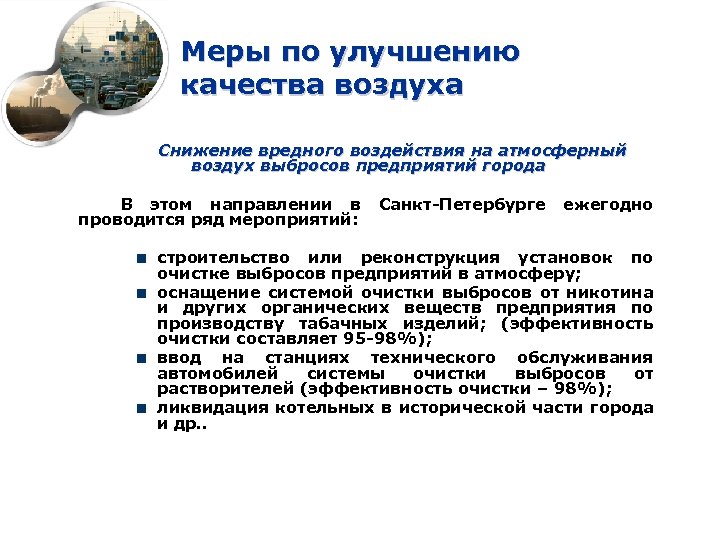 Меры по улучшению качества воздуха

Снижение вредного воздействия на атмосферный воздух выбросов предприятий города

В этом направлении в Санкт-Петербурге ежегодно проводится ряд мероприятий:

- строительство или реконструкция установок по очистке выбросов предприятий в атмосферу;
- оснащение системой очистки выбросов от никотина и других органических веществ предприятия по производству табачных изделий; (эффективность очистки составляет 95-98%);
- ввод на станциях технического обслуживания автомобилей системы очистки выбросов от растворителей (эффективность очистки – 98%);
- ликвидация котельных в исторической части города и др..